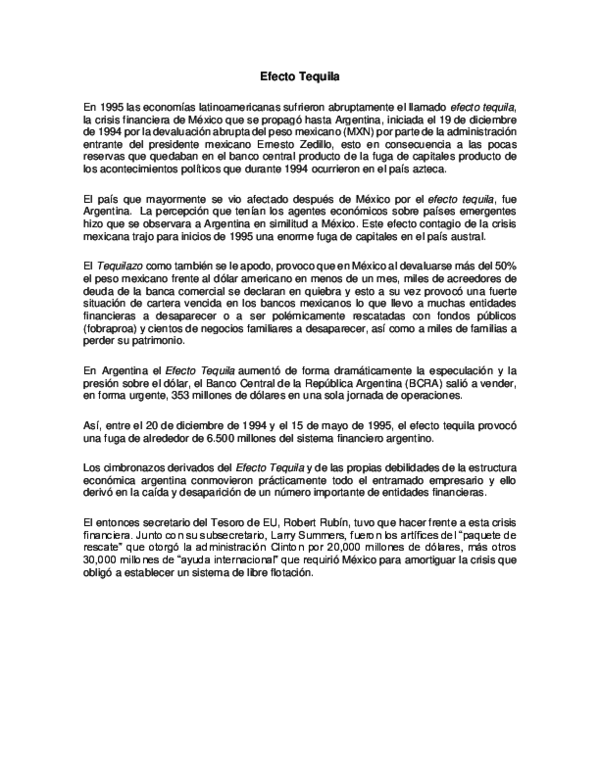 Efecto Tequila

En 1995 las economías latinoamericanas sufrieron abruptamente el llamado efecto tequila, la crisis financiera de México que se propagó hasta Argentina, iniciada el 19 de diciembre de 1994 por la devaluación abrupta del peso mexicano (MXN) por parte de la administración entrante del presidente mexicano Ernesto Zedillo, esto en consecuencia a las pocas reservas que quedaban en el banco central producto de la fuga de capitales producto de los acontecimientos políticos que durante 1994 ocurrieron en el país azteca.

El país que mayormente se vio afectado después de México por el efecto tequila, fue Argentina. La percepción que tenían los agentes económicos sobre países emergentes hizo que se observara a Argentina en similitud a México. Este efecto contagio de la crisis mexicana trajo para inicios de 1995 una enorme fuga de capitales en el país austral.

El Tequilazo como también se le apodo, provoco que en México al devaluarse más del 50% el peso mexicano frente al dólar americano en menos de un mes, miles de acreedores de deuda de la banca comercial se declaran en quiebra y esto a su vez provocó una fuerte situación de cartera vencida en los bancos mexicanos lo que llevo a muchas entidades financieras a desaparecer o a ser polémicamente rescatadas con fondos públicos (fobraproa) y cientos de negocios familiares a desaparecer, así como a miles de familias a perder su patrimonio.

En Argentina el Efecto Tequila aumentó de forma dramáticamente la especulación y la presión sobre el dólar, el Banco Central de la República Argentina (BCRA) salió a vender, en forma urgente, 353 millones de dólares en una sola jornada de operaciones.

Así, entre el 20 de diciembre de 1994 y el 15 de mayo de 1995, el efecto tequila provocó una fuga de alrededor de 6.500 millones del sistema financiero argentino.

Los cimbronazos derivados del Efecto Tequila y de las propias debilidades de la estructura económica argentina conmovieron prácticamente todo el entramado empresario y ello derivó en la caída y desaparición de un número importante de entidades financieras.

El entonces secretario del Tesoro de EU, Robert Rubín, tuvo que hacer frente a esta crisis financiera. Junto con su subsecretario, Larry Summers, fueron los artífices del "paquete de rescate" que otorgó la administración Clinton por 20,000 millones de dólares, más otros 30,000 millones de "ayuda internacional" que requirió México para amortiguar la crisis que obligó a establecer un sistema de libre flotación.